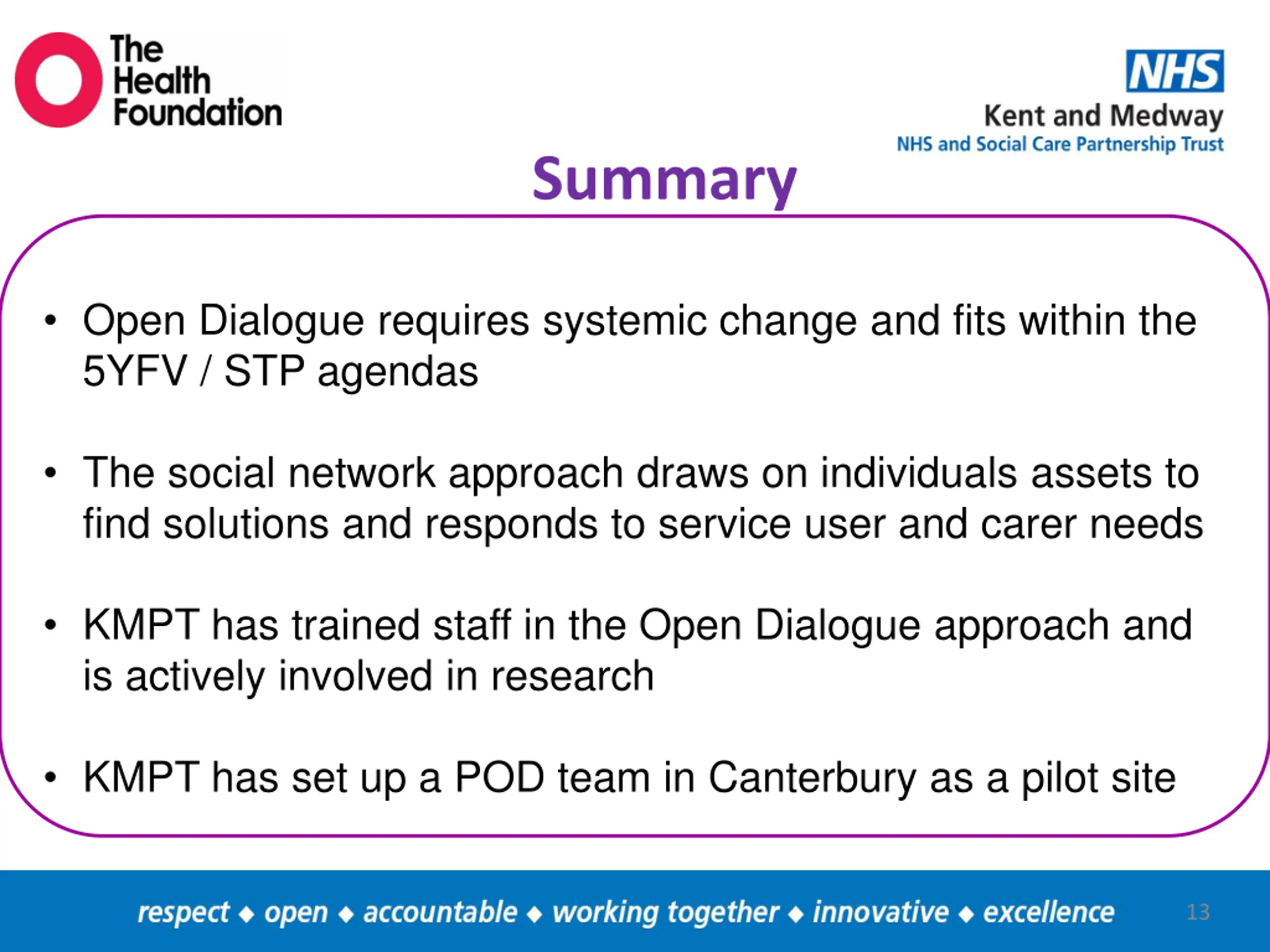 The Health Foundation

NHS
Kent and Medway
NHS and Social Care Partnership Trust

Summary

• Open Dialogue requires systemic change and fits within the 5YFV / STP agendas

• The social network approach draws on individuals assets to find solutions and responds to service user and carer needs

• KMPT has trained staff in the Open Dialogue approach and is actively involved in research

• KMPT has set up a POD team in Canterbury as a pilot site

respect ◆ open ◆ accountable ◆ working together ◆ innovative ◆ excellence

13